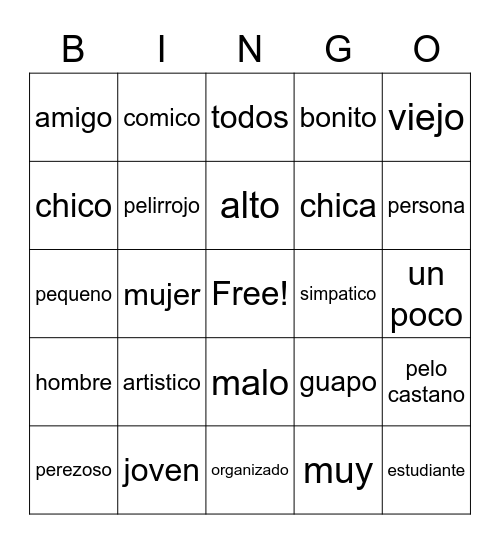 | B | I | N | G | O |
|---|---|---|---|---|
| amigo | comico | todos | bonito | viejo |
| chico | pelirrojo | alto | chica | persona |
| pequeno | mujer | Free! | simpatico | un poco |
| hombre | artistico | malo | guapo | pelo castano |
| perezoso | joven | organizado | muy | estudiante |